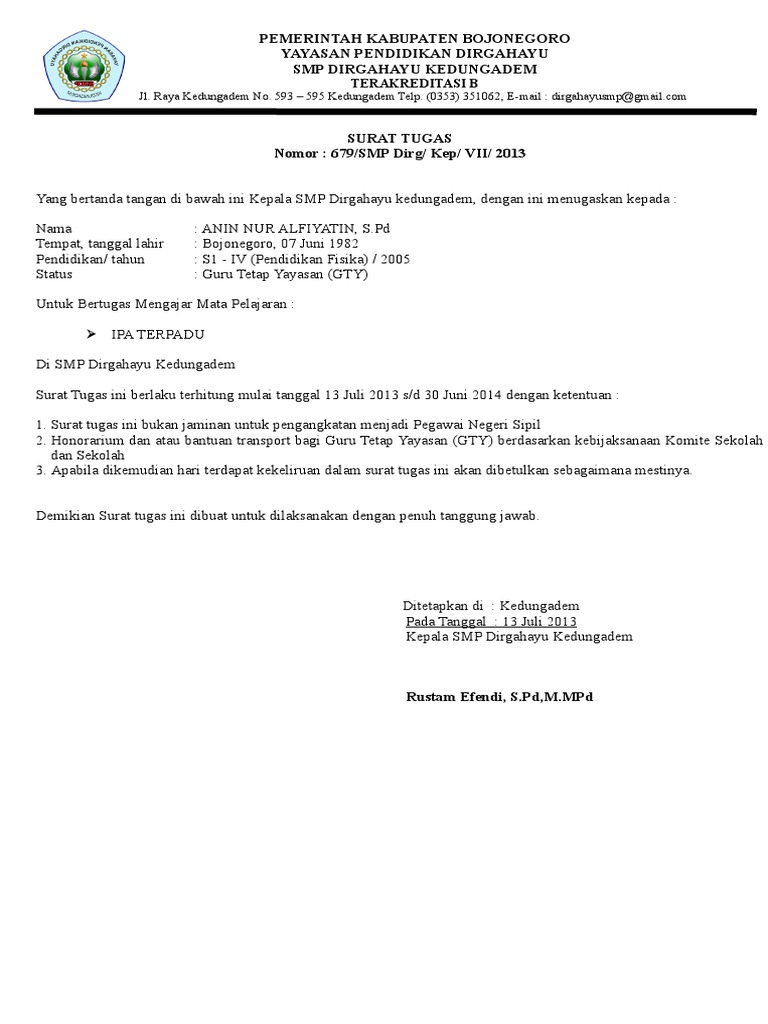 PEMERINTAH KABUPATEN BOJONEGORO
YAYASAN PENDIDIKAN DIRGAHAYU
SMP DIRGAHAYU KEDUNGADEM
TERAKREDITASI B
Jl. Raya Kedungadem No. 593 – 595 Kedungadem Telp. (0353) 351062, E-mail : dirgahayusmp@gmail.com

SURAT TUGAS
Nomor : 679/SMP Dirg/ Kep/ VII/ 2013

Yang bertanda tangan di bawah ini Kepala SMP Dirgahayu kedungadem, dengan ini menugaskan kepada :

Nama : ANIN NUR ALFIYATIN, S.Pd
Tempat, tanggal lahir : Bojonegoro, 07 Juni 1982
Pendidikan/ tahun : S1 - IV (Pendidikan Fisika) / 2005
Status : Guru Tetap Yayasan (GTY)

Untuk Bertugas Mengajar Mata Pelajaran :

➢ IPA TERPADU

Di SMP Dirgahayu Kedungadem

Surat Tugas ini berlaku terhitung mulai tanggal 13 Juli 2013 s/d 30 Juni 2014 dengan ketentuan :

1. Surat tugas ini bukan jaminan untuk pengangkatan menjadi Pegawai Negeri Sipil
2. Honorarium dan atau bantuan transport bagi Guru Tetap Yayasan (GTY) berdasarkan kebijaksanaan Komite Sekolah dan Sekolah
3. Apabila dikemudian hari terdapat kekeliruan dalam surat tugas ini akan dibetulkan sebagaimana mestinya.

Demikian Surat tugas ini dibuat untuk dilaksanakan dengan penuh tanggung jawab.

Ditetapkan di : Kedungadem
Pada Tanggal : 13 Juli 2013
Kepala SMP Dirgahayu Kedungadem

Rustam Efendi, S.Pd,M.MPd